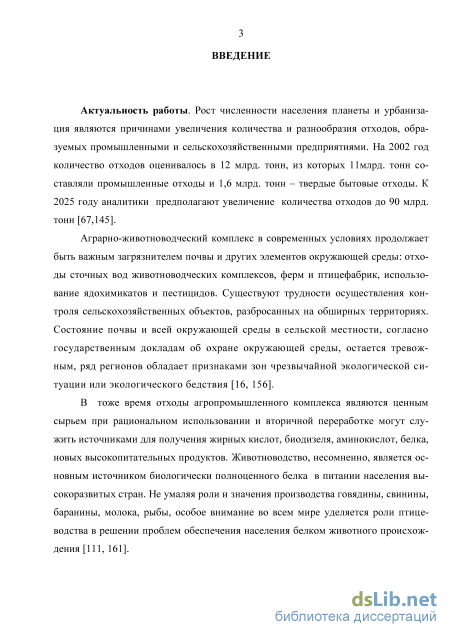 3

ВВЕДЕНИЕ

Актуальность работы. Рост численности населения планеты и урбанизация являются причинами увеличения количества и разнообразия отходов, образуемых промышленными и сельскохозяйственными предприятиями. На 2002 год количество отходов оценивалось в 12 млрд. тонн, из которых 11млрд. тонн составляли промышленные отходы и 1,6 млрд. тонн – твердые бытовые отходы. К 2025 году аналитики предполагают увеличение количества отходов до 90 млрд. тонн [67,145].

Аграрно-животноводческий комплекс в современных условиях продолжает быть важным загрязнителем почвы и других элементов окружающей среды: отходы сточных вод животноводческих комплексов, ферм и птицефабрик, использование ядохимикатов и пестицидов. Существуют трудности осуществления контроля сельскохозяйственных объектов, разбросанных на обширных территориях. Состояние почвы и всей окружающей среды в сельской местности, согласно государственным докладам об охране окружающей среды, остается тревожным, ряд регионов обладает признаками зон чрезвычайной экологической ситуации или экологического бедствия [16, 156].

В тоже время отходы агропромышленного комплекса являются ценным сырьем при рациональном использовании и вторичной переработке могут служить источниками для получения жирных кислот, биодизеля, аминокислот, белка, новых высокопитательных продуктов. Животноводство, несомненно, является основным источником биологически полноценного белка в питании населения высокоразвитых стран. Не умаляя роли и значения производства говядины, свинины, баранины, молока, рыбы, особое внимание во всем мире уделяется роли птицеводства в решении проблем обеспечения населения белком животного происхождения [111, 161].

dsLib.net
библиотека диссертаций